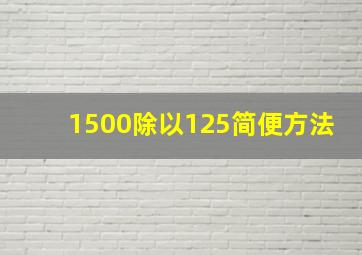 1500除以125简便方法